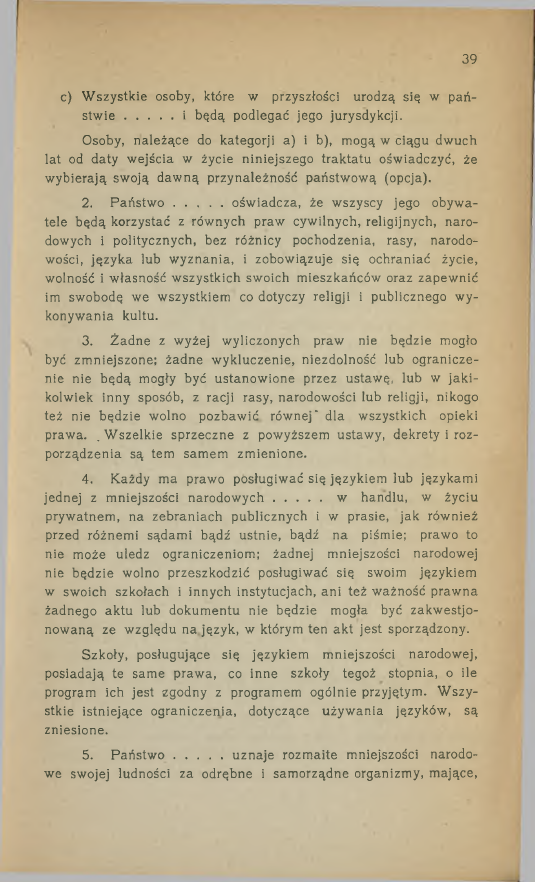 39

c) Wszystkie osoby, które w przyszłości urodzą się w państwie . . . . . i będą podlegać jego jurysdykcji.

Osoby, należące do kategorji a) i b), mogą w ciągu dwuch lat od daty wejścia w życie niniejszego traktatu oświadczyć, że wybierają swoją dawną przynależność państwową (opcja).

2. Państwo . . . . . oświadcza, że wszyscy jego obywatele będą korzystać z równych praw cywilnych, religijnych, narodowych i politycznych, bez różnicy pochodzenia, rasy, narodowości, języka lub wyznania, i zobowiązuje się ochraniać życie, wolność i własność wszystkich swoich mieszkańców oraz zapewnić im swobodę we wszystkiem co dotyczy religji i publicznego wykonywania kultu.

3. Żadne z wyżej wyliczonych praw nie będzie mogło być zmniejszone; żadne wykluczenie, niezdolność lub ograniczenie nie będą mogły być ustanowione przez ustawę, lub w jakikolwiek inny sposób, z racji rasy, narodowości lub religji, nikogo też nie będzie wolno pozbawić równej dla wszystkich opieki prawa. Wszelkie sprzeczne z powyższem ustawy, dekrety i rozporządzenia są tem samem zmienione.

4. Każdy ma prawo posługiwać się językiem lub językami jednej z mniejszości narodowych . . . . . w handlu, w życiu prywatnem, na zebraniach publicznych i w prasie, jak również przed różnemi sądami bądź ustnie, bądź na piśmie; prawo to nie może uledz ograniczeniom; żadnej mniejszości narodowej nie będzie wolno przeszkodzić posługiwać się swoim językiem w swoich szkołach i innych instytucjach, ani też ważność prawna żadnego aktu lub dokumentu nie będzie mogła być zakwestjonowaną ze względu na język, w którym ten akt jest sporządzony.

Szkoły, posługujące się językiem mniejszości narodowej, posiadają te same prawa, co inne szkoły tegoż stopnia, o ile program ich jest zgodny z programem ogólnie przyjętym. Wszystkie istniejące ograniczenia, dotyczące używania języków, są zniesione.

5. Państwo . . . . . uznaje rozmaite mniejszości narodowe swojej ludności za odrębne i samorządne organizmy, mające,